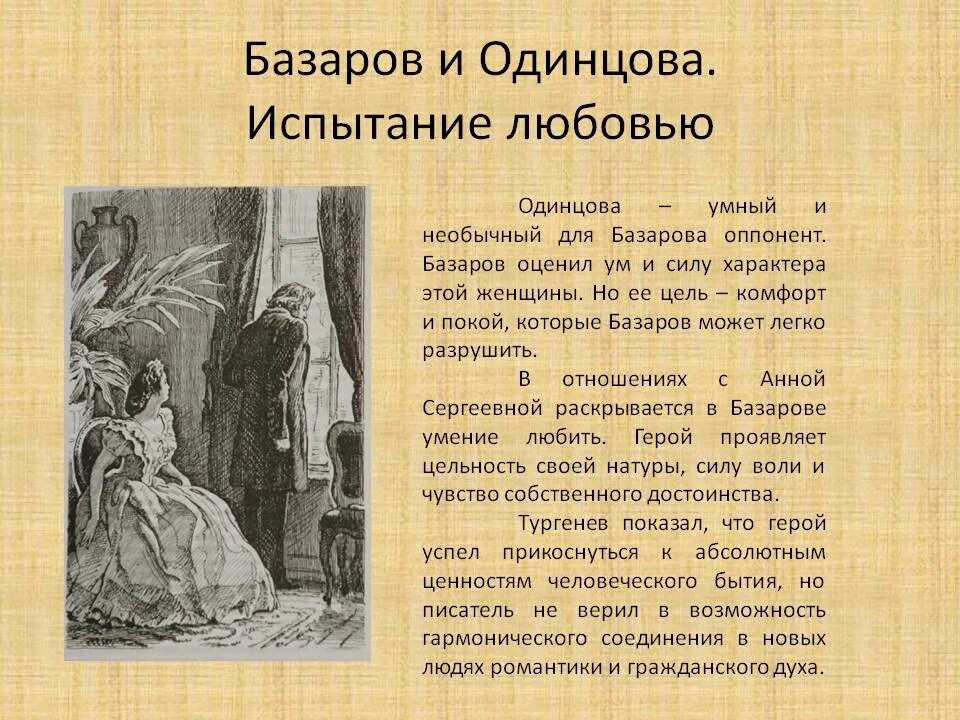 Базаров и Одинцова. Испытание любовью

Одинцова – умный и необычный для Базарова оппонент. Базаров оценил ум и силу характера этой женщины. Но ее цель – комфорт и покой, которые Базаров может легко разрушить.

В отношениях с Анной Сергеевной раскрывается в Базарове умение любить. Герой проявляет цельность своей натуры, силу воли и чувство собственного достоинства.

Тургенев показал, что герой успел прикоснуться к абсолютным ценностям человеческого бытия, но писатель не верил в возможность гармонического соединения в новых людях романтики и гражданского духа.